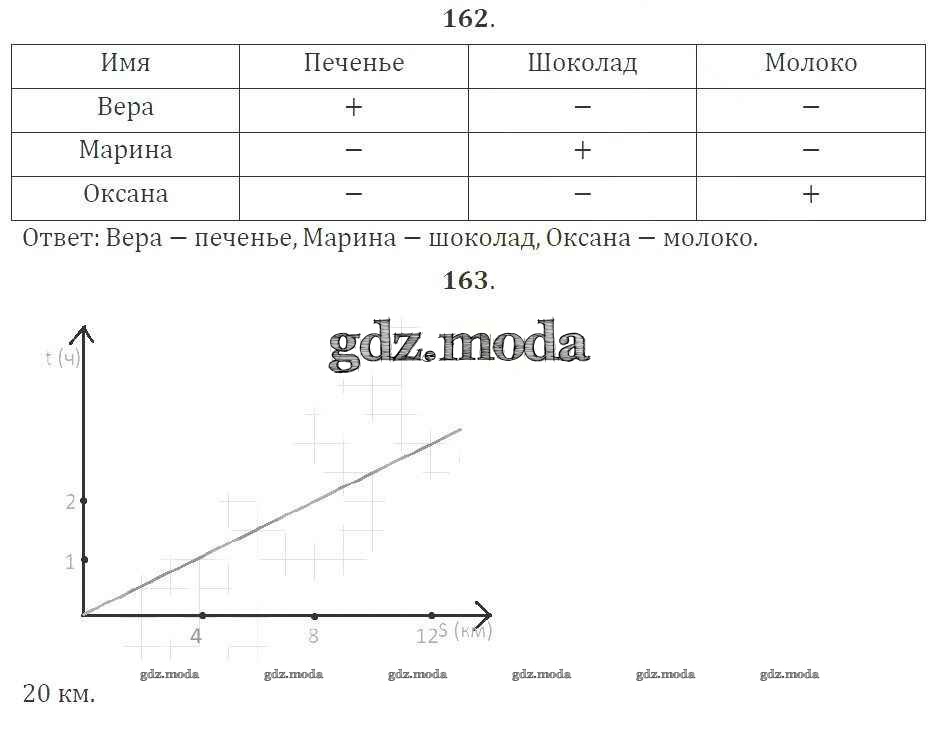 162.

| Имя | Печенье | Шоколад | Молоко |
|---|---|---|---|
| Вера | + | − | − |
| Марина | − | + | − |
| Оксана | − | − | + |

Ответ: Вера − печенье, Марина − шоколад, Оксана − молоко.

163.

t (ч)
2
1
4
8
12
S (км)

20 км.

gdz.moda